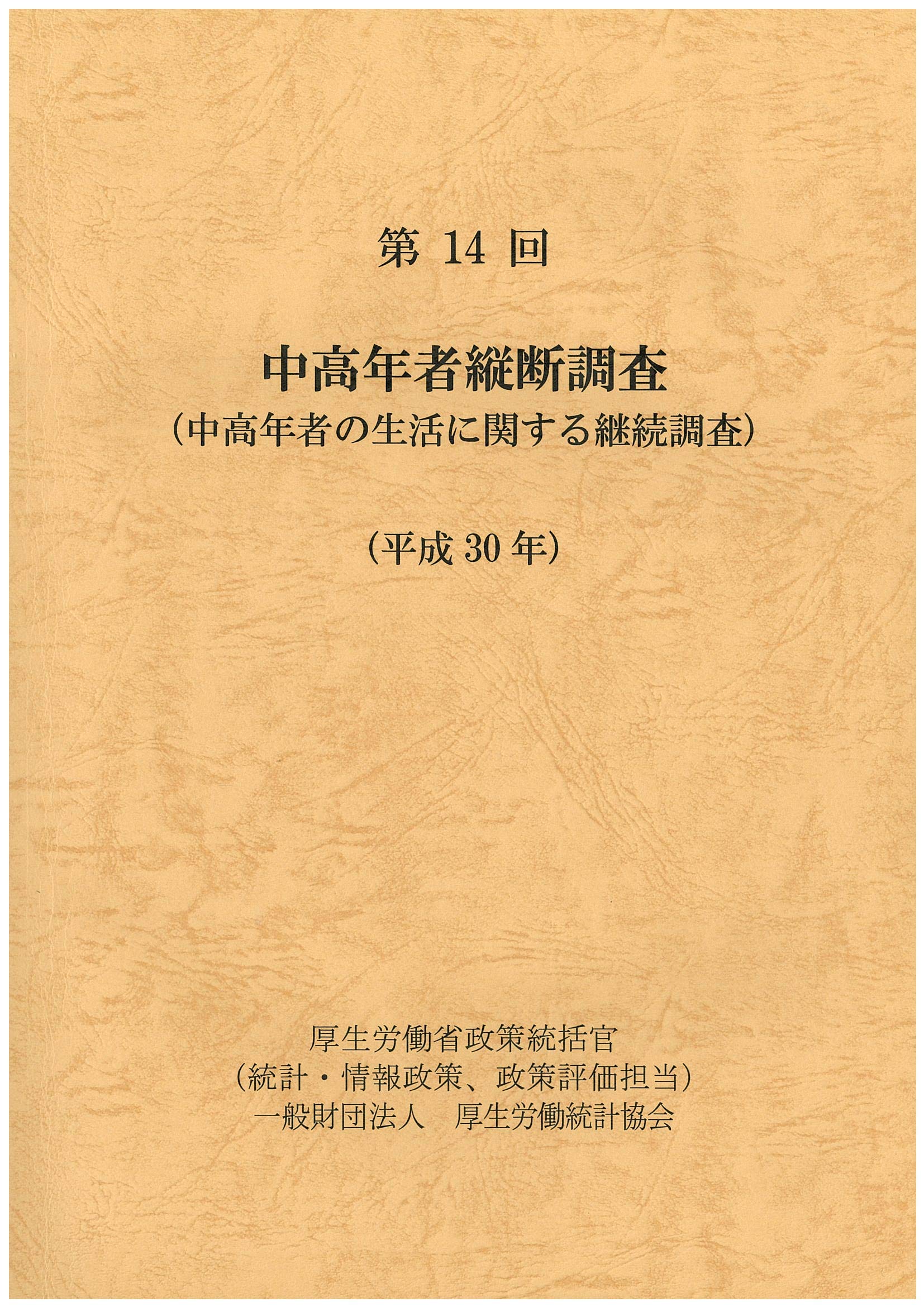 第 14 回

中高年者縦断調査
（中高年者の生活に関する継続調査）

（平成 30 年）

厚生労働省政策統括官
（統計・情報政策、政策評価担当）
一般財団法人　厚生労働統計協会